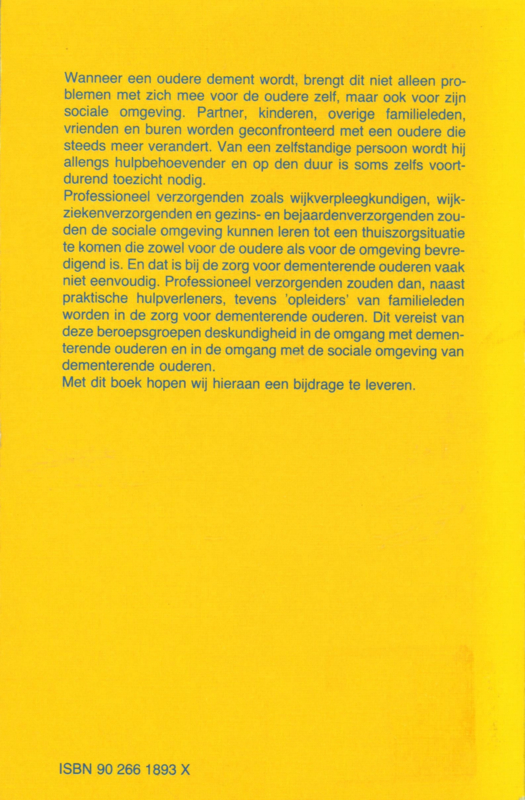 Wanneer een oudere dement wordt, brengt dit niet alleen problemen met zich mee voor de oudere zelf, maar ook voor zijn sociale omgeving. Partner, kinderen, overige familieleden, vrienden en buren worden geconfronteerd met een oudere die steeds meer verandert. Van een zelfstandige persoon wordt hij allengs hulpbehoevender en op den duur is soms zelfs voortdurend toezicht nodig.
Professioneel verzorgenden zoals wijkverpleegkundigen, wijkziekenverzorgenden en gezins- en bejaardenverzorgenden zouden de sociale omgeving kunnen leren tot een thuiszorgsituatie te komen die zowel voor de oudere als voor de omgeving bevredigend is. En dat is bij de zorg voor dementerende ouderen vaak niet eenvoudig. Professioneel verzorgenden zouden dan, naast praktische hulpverleners, tevens 'opleiders' van familieleden worden in de zorg voor dementerende ouderen. Dit vereist van deze beroepsgroepen deskundigheid in de omgang met dementerende ouderen en in de omgang met de sociale omgeving van dementerende ouderen.
Met dit boek hopen wij hieraan een bijdrage te leveren.

ISBN 90 266 1893 X